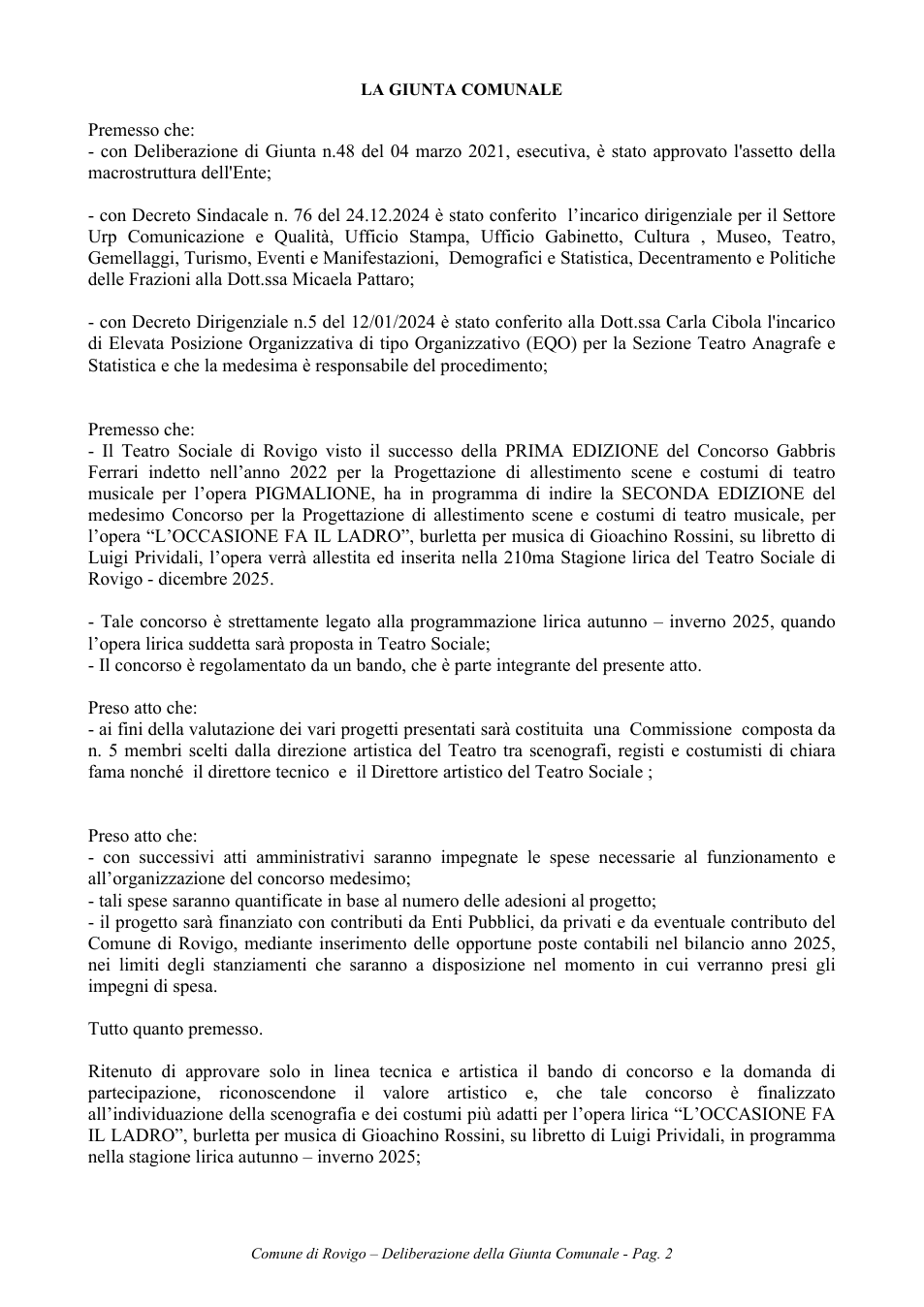 LA GIUNTA COMUNALE

Premesso che:
- con Deliberazione di Giunta n.48 del 04 marzo 2021, esecutiva, è stato approvato l'assetto della macrostruttura dell'Ente;

- con Decreto Sindacale n. 76 del 24.12.2024 è stato conferito l'incarico dirigenziale per il Settore Urp Comunicazione e Qualità, Ufficio Stampa, Ufficio Gabinetto, Cultura , Museo, Teatro, Gemellaggi, Turismo, Eventi e Manifestazioni, Demografici e Statistica, Decentramento e Politiche delle Frazioni alla Dott.ssa Micaela Pattaro;

- con Decreto Dirigenziale n.5 del 12/01/2024 è stato conferito alla Dott.ssa Carla Cibola l'incarico di Elevata Posizione Organizzativa di tipo Organizzativo (EQO) per la Sezione Teatro Anagrafe e Statistica e che la medesima è responsabile del procedimento;

Premesso che:
- Il Teatro Sociale di Rovigo visto il successo della PRIMA EDIZIONE del Concorso Gabbris Ferrari indetto nell'anno 2022 per la Progettazione di allestimento scene e costumi di teatro musicale per l'opera PIGMALIONE, ha in programma di indire la SECONDA EDIZIONE del medesimo Concorso per la Progettazione di allestimento scene e costumi di teatro musicale, per l'opera "L'OCCASIONE FA IL LADRO", burletta per musica di Gioachino Rossini, su libretto di Luigi Prividali, l'opera verrà allestita ed inserita nella 210ma Stagione lirica del Teatro Sociale di Rovigo - dicembre 2025.

- Tale concorso è strettamente legato alla programmazione lirica autunno – inverno 2025, quando l'opera lirica suddetta sarà proposta in Teatro Sociale;
- Il concorso è regolamentato da un bando, che è parte integrante del presente atto.

Preso atto che:
- ai fini della valutazione dei vari progetti presentati sarà costituita una Commissione composta da n. 5 membri scelti dalla direzione artistica del Teatro tra scenografi, registi e costumisti di chiara fama nonché il direttore tecnico e il Direttore artistico del Teatro Sociale ;

Preso atto che:
- con successivi atti amministrativi saranno impegnate le spese necessarie al funzionamento e all'organizzazione del concorso medesimo;
- tali spese saranno quantificate in base al numero delle adesioni al progetto;
- il progetto sarà finanziato con contributi da Enti Pubblici, da privati e da eventuale contributo del Comune di Rovigo, mediante inserimento delle opportune poste contabili nel bilancio anno 2025, nei limiti degli stanziamenti che saranno a disposizione nel momento in cui verranno presi gli impegni di spesa.

Tutto quanto premesso.

Ritenuto di approvare solo in linea tecnica e artistica il bando di concorso e la domanda di partecipazione, riconoscendone il valore artistico e, che tale concorso è finalizzato all'individuazione della scenografia e dei costumi più adatti per l'opera lirica "L'OCCASIONE FA IL LADRO", burletta per musica di Gioachino Rossini, su libretto di Luigi Prividali, in programma nella stagione lirica autunno – inverno 2025;

Comune di Rovigo – Deliberazione della Giunta Comunale - Pag. 2